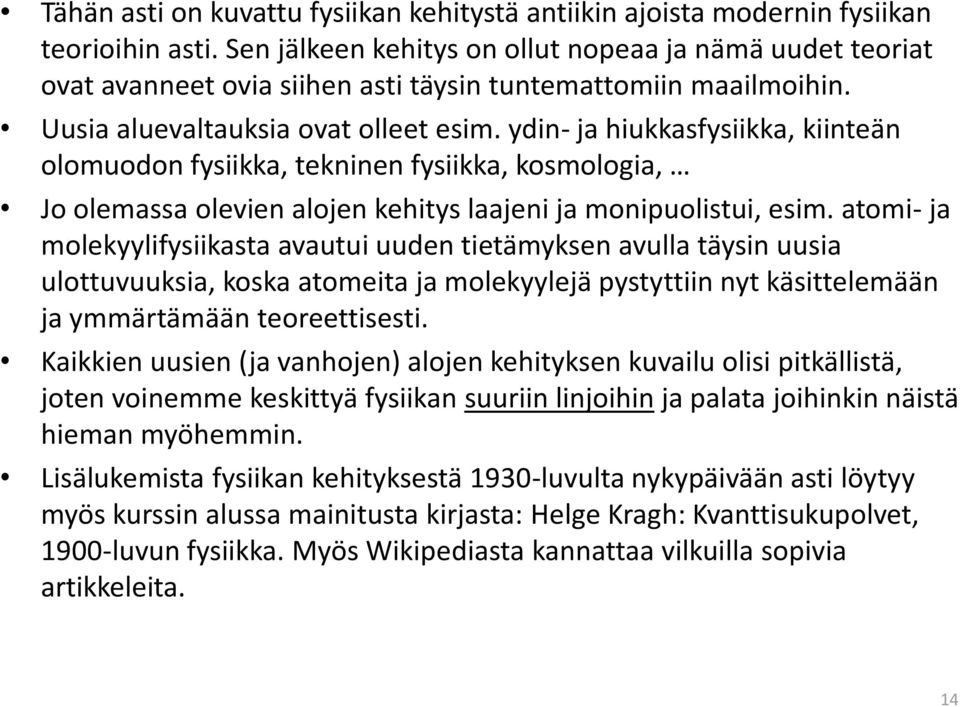 • Tähän asti on kuvattu fysiikan kehitystä antiikin ajoista modernin fysiikan teorioihin asti. Sen jälkeen kehitys on ollut nopeaa ja nämä uudet teoriat ovat avanneet ovia siihen asti täysin tuntemattomiin maailmoihin.

• Uusia aluevaltauksia ovat olleet esim. ydin- ja hiukkasfysiikka, kiinteän olomuodon fysiikka, tekninen fysiikka, kosmologia, …

• Jo olemassa olevien alojen kehitys laajeni ja monipuolistui, esim. atomi- ja molekyylifysiikasta avautui uuden tietämyksen avulla täysin uusia ulottuvuuksia, koska atomeita ja molekyylejä pystyttiin nyt käsittelemään ja ymmärtämään teoreettisesti.

• Kaikkien uusien (ja vanhojen) alojen kehityksen kuvailu olisi pitkällistä, joten voinemme keskittyä fysiikan suuriin linjoihin ja palata joihinkin näistä hieman myöhemmin.

• Lisälukemista fysiikan kehityksestä 1930-luvulta nykypäivään asti löytyy myös kurssin alussa mainitusta kirjasta: Helge Kragh: Kvanttisukupolvet, 1900-luvun fysiikka. Myös Wikipediasta kannattaa vilkuilla sopivia artikkeleita.

14